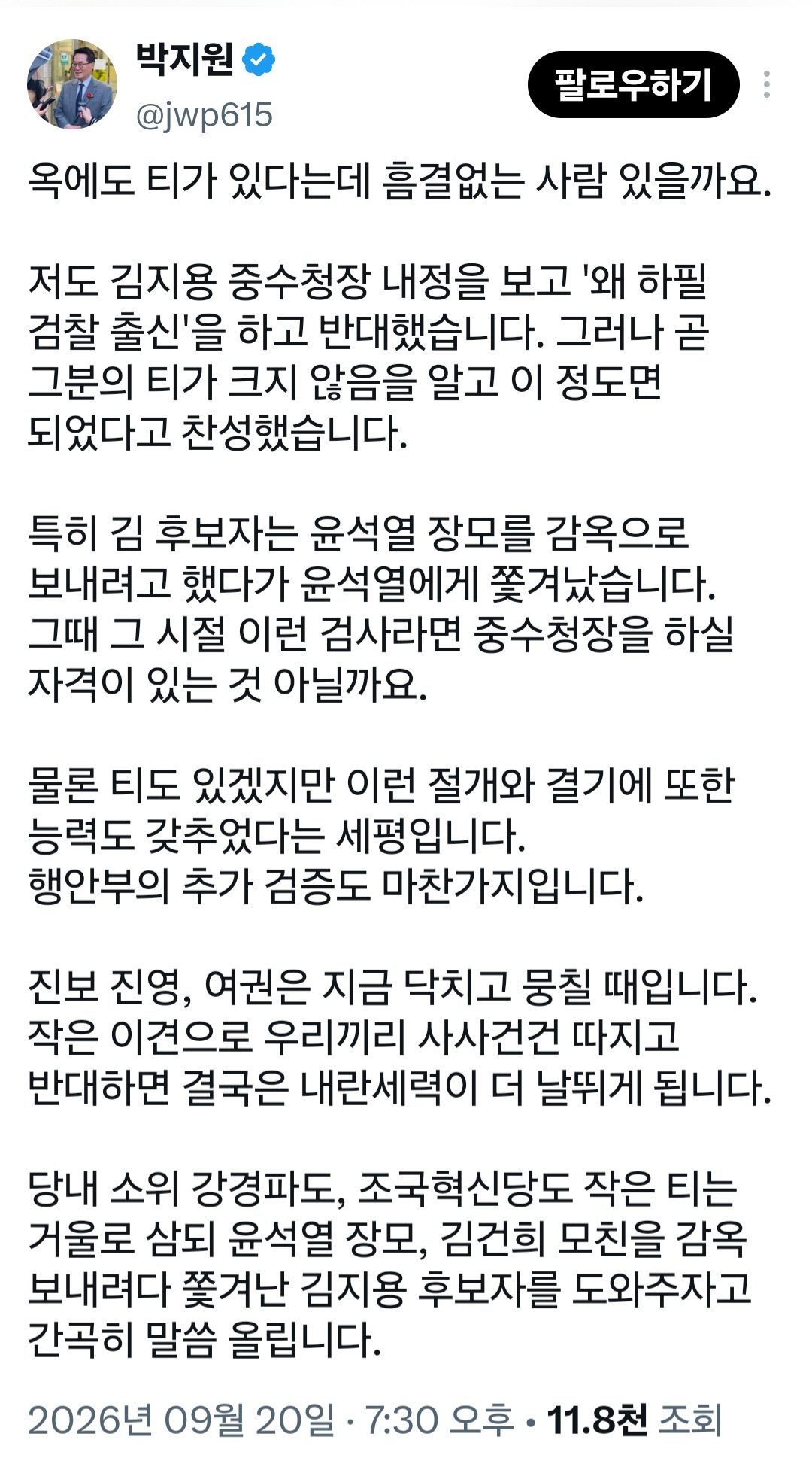 박지원
@jwp615
팔로우하기

옥에도 티가 있다는데 흠결없는 사람 있을까요.

저도 김지용 중수청장 내정을 보고 '왜 하필 검찰 출신'을 하고 반대했습니다. 그러나 곧 그분의 티가 크지 않음을 알고 이 정도면 되었다고 찬성했습니다.

특히 김 후보자는 윤석열 장모를 감옥으로 보내려고 했다가 윤석열에게 쫓겨났습니다. 그때 그 시절 이런 검사라면 중수청장을 하실 자격이 있는 것 아닐까요.

물론 티도 있겠지만 이런 절개와 결기에 또한 능력도 갖추었다는 세평입니다.
행안부의 추가 검증도 마찬가지입니다.

진보 진영, 여권은 지금 닥치고 뭉칠 때입니다. 작은 이견으로 우리끼리 사사건건 따지고 반대하면 결국은 내란세력이 더 날뛰게 됩니다.

당내 소위 강경파도, 조국혁신당도 작은 티는 거울로 삼되 윤석열 장모, 김건희 모친을 감옥 보내려다 쫓겨난 김지용 후보자를 도와주자고 간곡히 말씀 올립니다.

2026년 09월 20일 · 7:30 오후 • 11.8천 조회